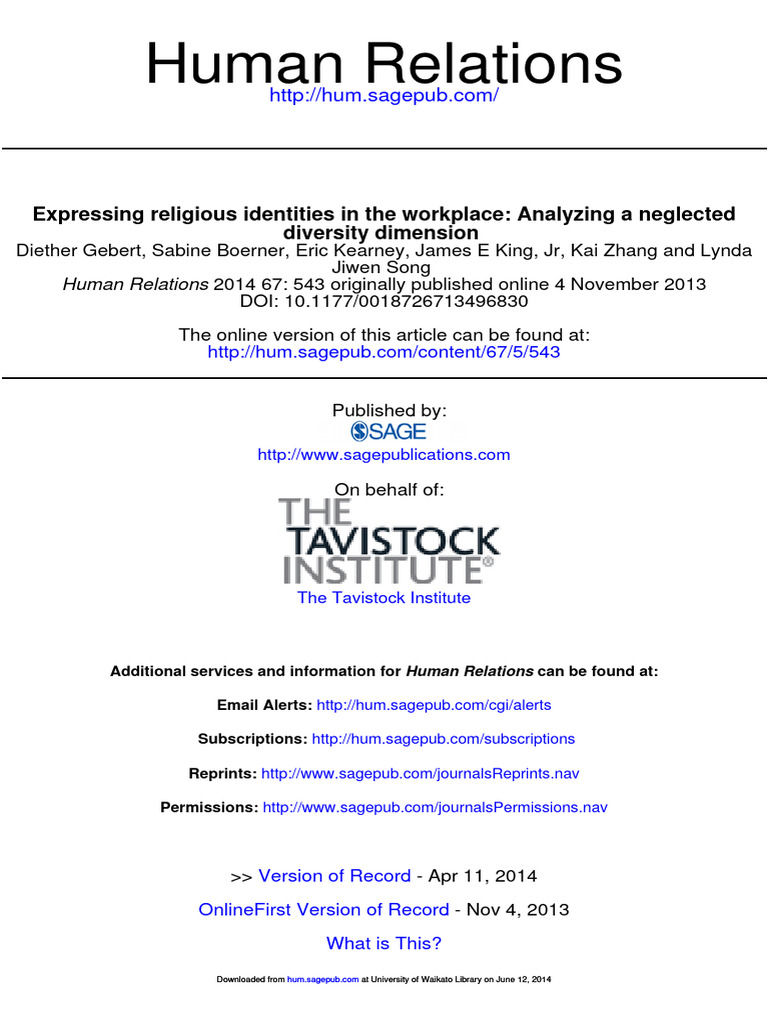 Human Relations
http://hum.sagepub.com/

Expressing religious identities in the workplace: Analyzing a neglected diversity dimension
Diether Gebert, Sabine Boerner, Eric Kearney, James E King, Jr, Kai Zhang and Lynda Jiwen Song
Human Relations 2014 67: 543 originally published online 4 November 2013
DOI: 10.1177/0018726713496830

The online version of this article can be found at:
http://hum.sagepub.com/content/67/5/543

Published by:
SAGE
http://www.sagepublications.com

On behalf of:
THE TAVISTOCK INSTITUTE®
The Tavistock Institute

Additional services and information for Human Relations can be found at:

Email Alerts: http://hum.sagepub.com/cgi/alerts

Subscriptions: http://hum.sagepub.com/subscriptions

Reprints: http://www.sagepub.com/journalsReprints.nav

Permissions: http://www.sagepub.com/journalsPermissions.nav

>> Version of Record - Apr 11, 2014

OnlineFirst Version of Record - Nov 4, 2013

What is This?

Downloaded from hum.sagepub.com at University of Waikato Library on June 12, 2014